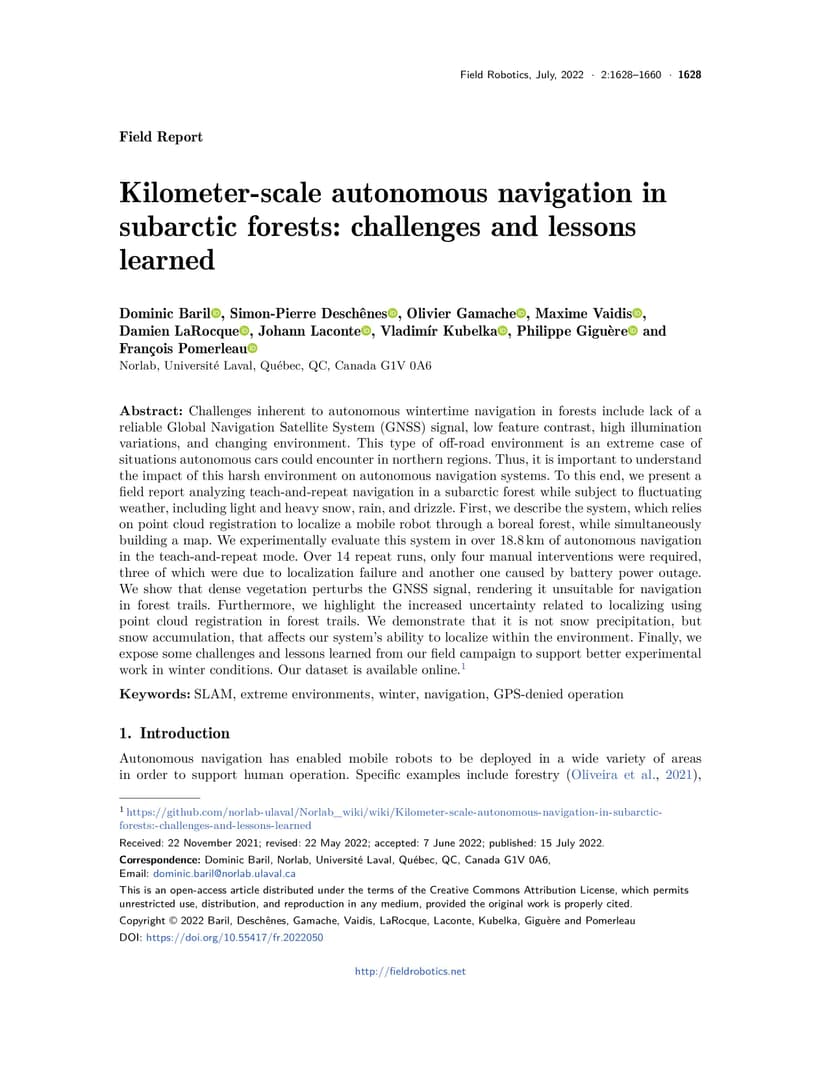 Field Robotics, July, 2022 · 2:1628–1660 · 1628

Field Report

Kilometer-scale autonomous navigation in subarctic forests: challenges and lessons learned

Dominic Baril, Simon-Pierre Deschênes, Olivier Gamache, Maxime Vaidis, Damien LaRocque, Johann Laconte, Vladimír Kubelka, Philippe Giguère and François Pomerleau
Norlab, Université Laval, Québec, QC, Canada G1V 0A6

Abstract: Challenges inherent to autonomous wintertime navigation in forests include lack of a reliable Global Navigation Satellite System (GNSS) signal, low feature contrast, high illumination variations, and changing environment. This type of off-road environment is an extreme case of situations autonomous cars could encounter in northern regions. Thus, it is important to understand the impact of this harsh environment on autonomous navigation systems. To this end, we present a field report analyzing teach-and-repeat navigation in a subarctic forest while subject to fluctuating weather, including light and heavy snow, rain, and drizzle. First, we describe the system, which relies on point cloud registration to localize a mobile robot through a boreal forest, while simultaneously building a map. We experimentally evaluate this system in over 18.8 km of autonomous navigation in the teach-and-repeat mode. Over 14 repeat runs, only four manual interventions were required, three of which were due to localization failure and another one caused by battery power outage. We show that dense vegetation perturbs the GNSS signal, rendering it unsuitable for navigation in forest trails. Furthermore, we highlight the increased uncertainty related to localizing using point cloud registration in forest trails. We demonstrate that it is not snow precipitation, but snow accumulation, that affects our system's ability to localize within the environment. Finally, we expose some challenges and lessons learned from our field campaign to support better experimental work in winter conditions. Our dataset is available online.$^1$

Keywords: SLAM, extreme environments, winter, navigation, GPS-denied operation

1. Introduction

Autonomous navigation has enabled mobile robots to be deployed in a wide variety of areas in order to support human operation. Specific examples include forestry (Oliveira et al., 2021),

$^1$ https://github.com/norlab-ulaval/Norlab_wiki/wiki/Kilometer-scale-autonomous-navigation-in-subarctic-forests:-challenges-and-lessons-learned

Received: 22 November 2021; revised: 22 May 2022; accepted: 7 June 2022; published: 15 July 2022.

Correspondence: Dominic Baril, Norlab, Université Laval, Québec, QC, Canada G1V 0A6,
Email: dominic.baril@norlab.ulaval.ca

This is an open-access article distributed under the terms of the Creative Commons Attribution License, which permits unrestricted use, distribution, and reproduction in any medium, provided the original work is properly cited.

Copyright © 2022 Baril, Deschênes, Gamache, Vaidis, LaRocque, Laconte, Kubelka, Giguère and Pomerleau
DOI: https://doi.org/10.55417/fr.2022050

http://fieldrobotics.net